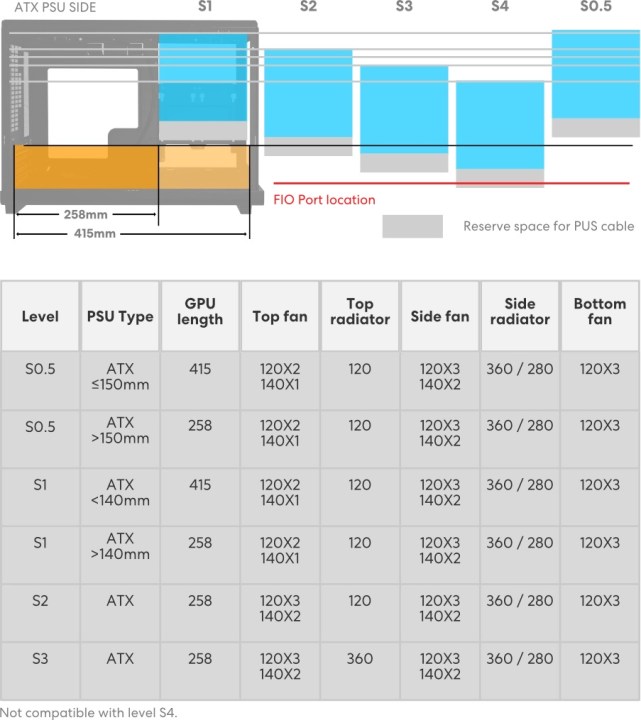 ATX PSU SIDE S1 S2 S3 S4 S0.5

258mm
415mm

FIO Port location

Reserve space for PUS cable

| Level | PSU Type | GPU length | Top fan | Top radiator | Side fan | Side radiator | Bottom fan |
|---|---|---|---|---|---|---|---|
| S0.5 | ATX ≤150mm | 415 | 120X2 140X1 | 120 | 120X3 140X2 | 360 / 280 | 120X3 |
| S0.5 | ATX >150mm | 258 | 120X2 140X1 | 120 | 120X3 140X2 | 360 / 280 | 120X3 |
| S1 | ATX <140mm | 415 | 120X2 140X1 | 120 | 120X3 140X2 | 360 / 280 | 120X3 |
| S1 | ATX >140mm | 258 | 120X2 140X1 | 120 | 120X3 140X2 | 360 / 280 | 120X3 |
| S2 | ATX | 258 | 120X3 140X2 | 120 | 120X3 140X2 | 360 / 280 | 120X3 |
| S3 | ATX | 258 | 120X3 140X2 | 360 | 120X3 140X2 | 360 / 280 | 120X3 |

Not compatible with level S4.